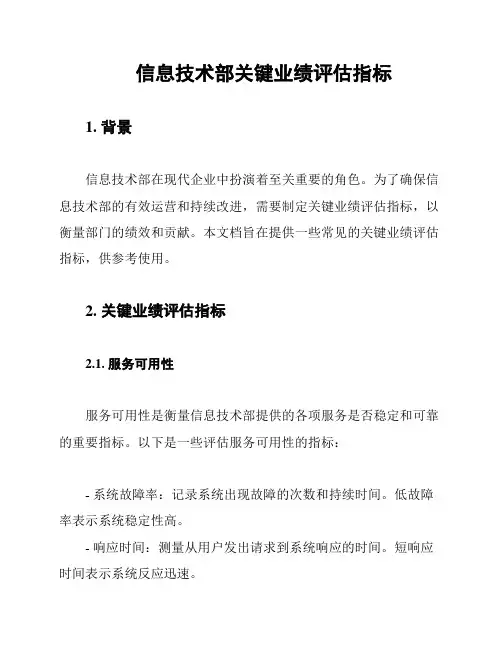 信息技术部关键业绩评估指标

1. 背景

信息技术部在现代企业中扮演着至关重要的角色。为了确保信息技术部的有效运营和持续改进，需要制定关键业绩评估指标，以衡量部门的绩效和贡献。本文档旨在提供一些常见的关键业绩评估指标，供参考使用。

2. 关键业绩评估指标

2.1. 服务可用性

服务可用性是衡量信息技术部提供的各项服务是否稳定和可靠的重要指标。以下是一些评估服务可用性的指标：

- 系统故障率：记录系统出现故障的次数和持续时间。低故障率表示系统稳定性高。

- 响应时间：测量从用户发出请求到系统响应的时间。短响应时间表示系统反应迅速。